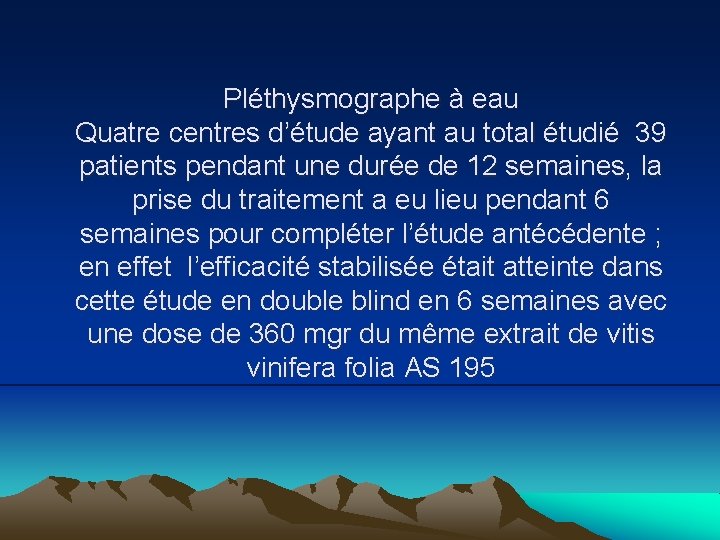 Pléthysmographe à eau
Quatre centres d’étude ayant au total étudié 39 patients pendant une durée de 12 semaines, la prise du traitement a eu lieu pendant 6 semaines pour compléter l’étude antécédente ; en effet l’efficacité stabilisée était atteinte dans cette étude en double blind en 6 semaines avec une dose de 360 mgr du même extrait de vitis vinifera folia AS 195